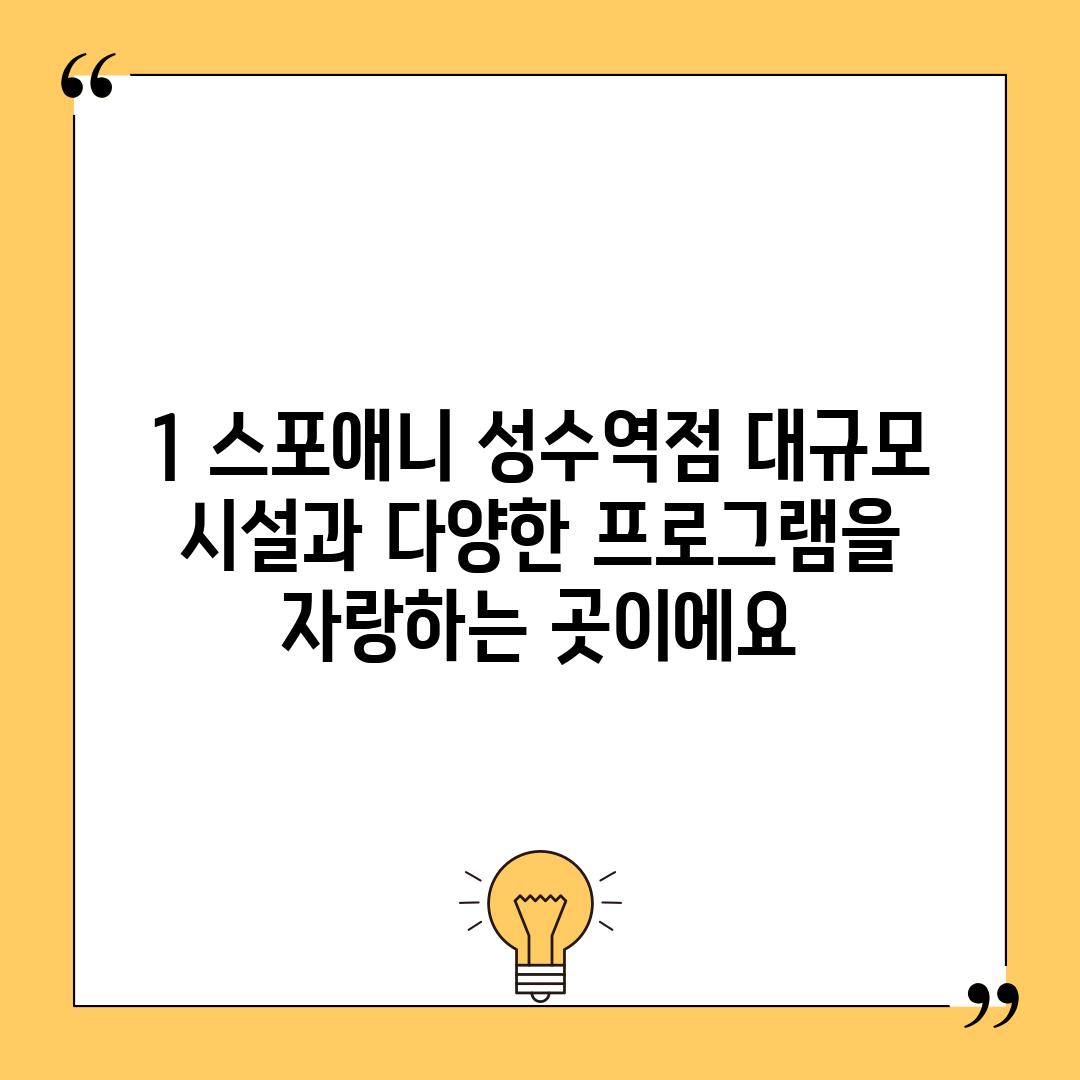 “

1 스포애니 성수역점 대규모 시설과 다양한 프로그램을 자랑하는 곳이에요

”